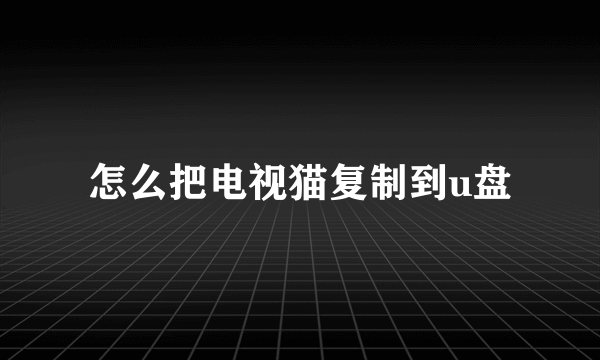 怎么把电视猫复制到u盘